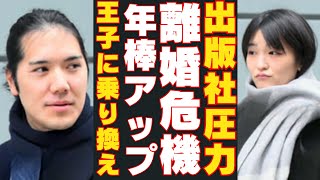 出版社圧力
離婚危機
年棒アップ
王子に乗り換え